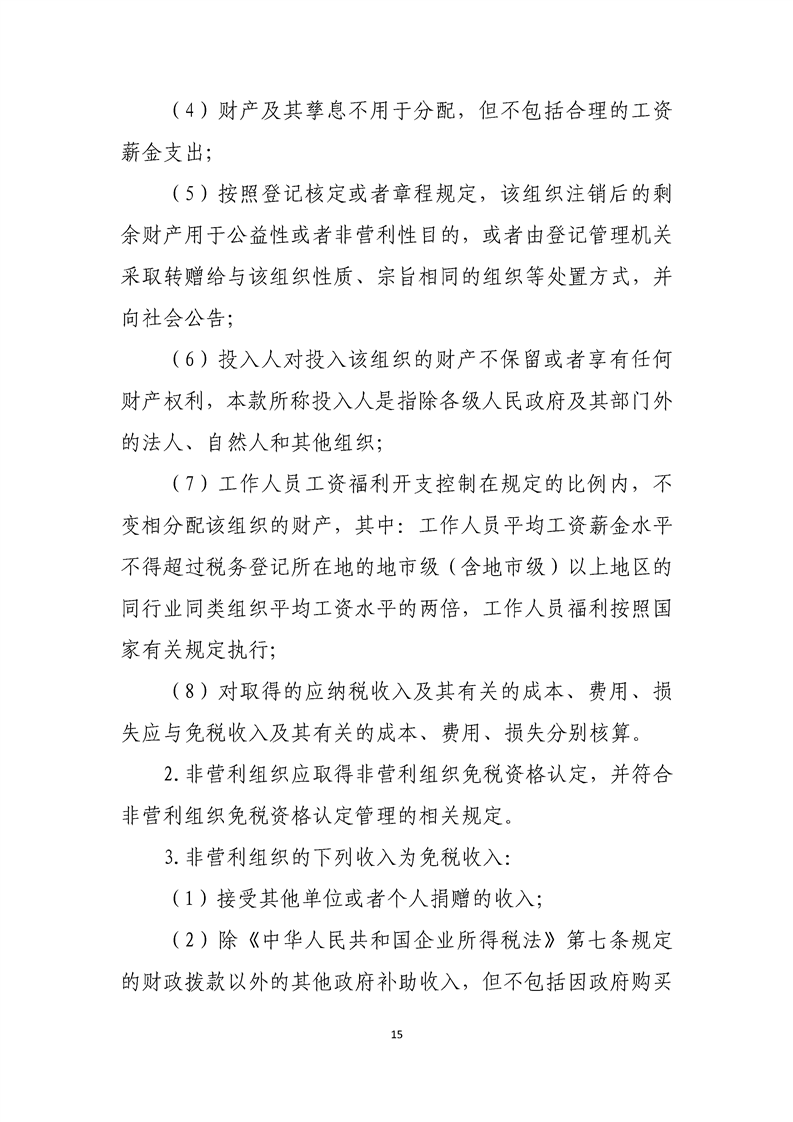 （4）财产及其孳息不用于分配，但不包括合理的工资薪金支出；

（5）按照登记核定或者章程规定，该组织注销后的剩余财产用于公益性或者非营利性目的，或者由登记管理机关采取转赠给与该组织性质、宗旨相同的组织等处置方式，并向社会公告；

（6）投入人对投入该组织的财产不保留或者享有任何财产权利，本款所称投入人是指除各级人民政府及其部门外的法人、自然人和其他组织；

（7）工作人员工资福利开支控制在规定的比例内，不变相分配该组织的财产，其中：工作人员平均工资薪金水平不得超过税务登记所在地的地市级（含地市级）以上地区的同行业同类组织平均工资水平的两倍，工作人员福利按照国家有关规定执行；

（8）对取得的应纳税收入及其有关的成本、费用、损失应与免税收入及其有关的成本、费用、损失分别核算。

2.非营利组织应取得非营利组织免税资格认定，并符合非营利组织免税资格认定管理的相关规定。

3.非营利组织的下列收入为免税收入：

（1）接受其他单位或者个人捐赠的收入；

（2）除《中华人民共和国企业所得税法》第七条规定的财政拨款以外的其他政府补助收入，但不包括因政府购买

15